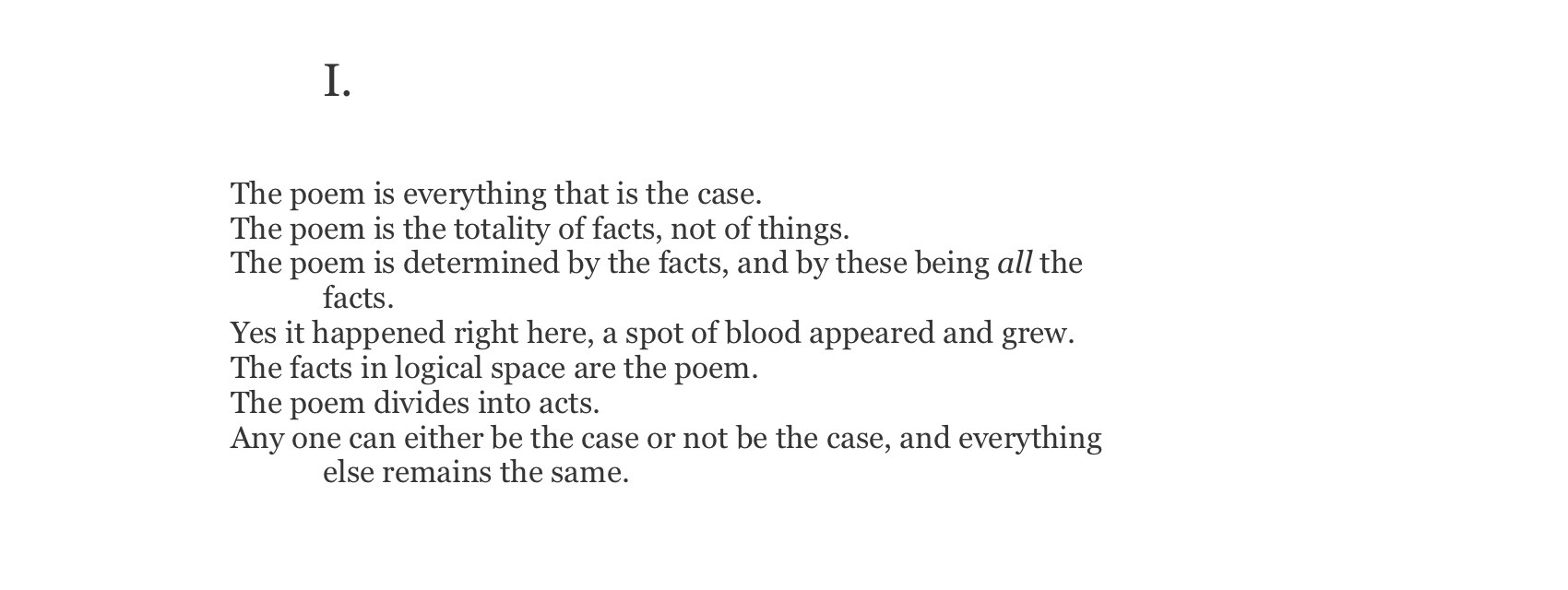 I.

The poem is everything that is the case.
The poem is the totality of facts, not of things.
The poem is determined by the facts, and by these being all the facts.
Yes it happened right here, a spot of blood appeared and grew.
The facts in logical space are the poem.
The poem divides into acts.
Any one can either be the case or not be the case, and everything else remains the same.